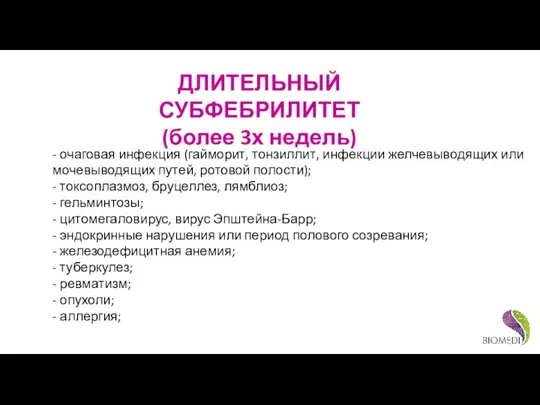 ДЛИТЕЛЬНЫЙ СУБФЕБРИЛИТЕТ (более 3х недель)

- очаговая инфекция (гайморит, тонзиллит, инфекции желчевыводящих или мочевыводящих путей, ротовой полости);
- токсоплазмоз, бруцеллез, лямблиоз;
- гельминтозы;
- цитомегаловирус, вирус Эпштейна-Барр;
- эндокринные нарушения или период полового созревания;
- железодефицитная анемия;
- туберкулез;
- ревматизм;
- опухоли;
- аллергия;

BIOMEDI